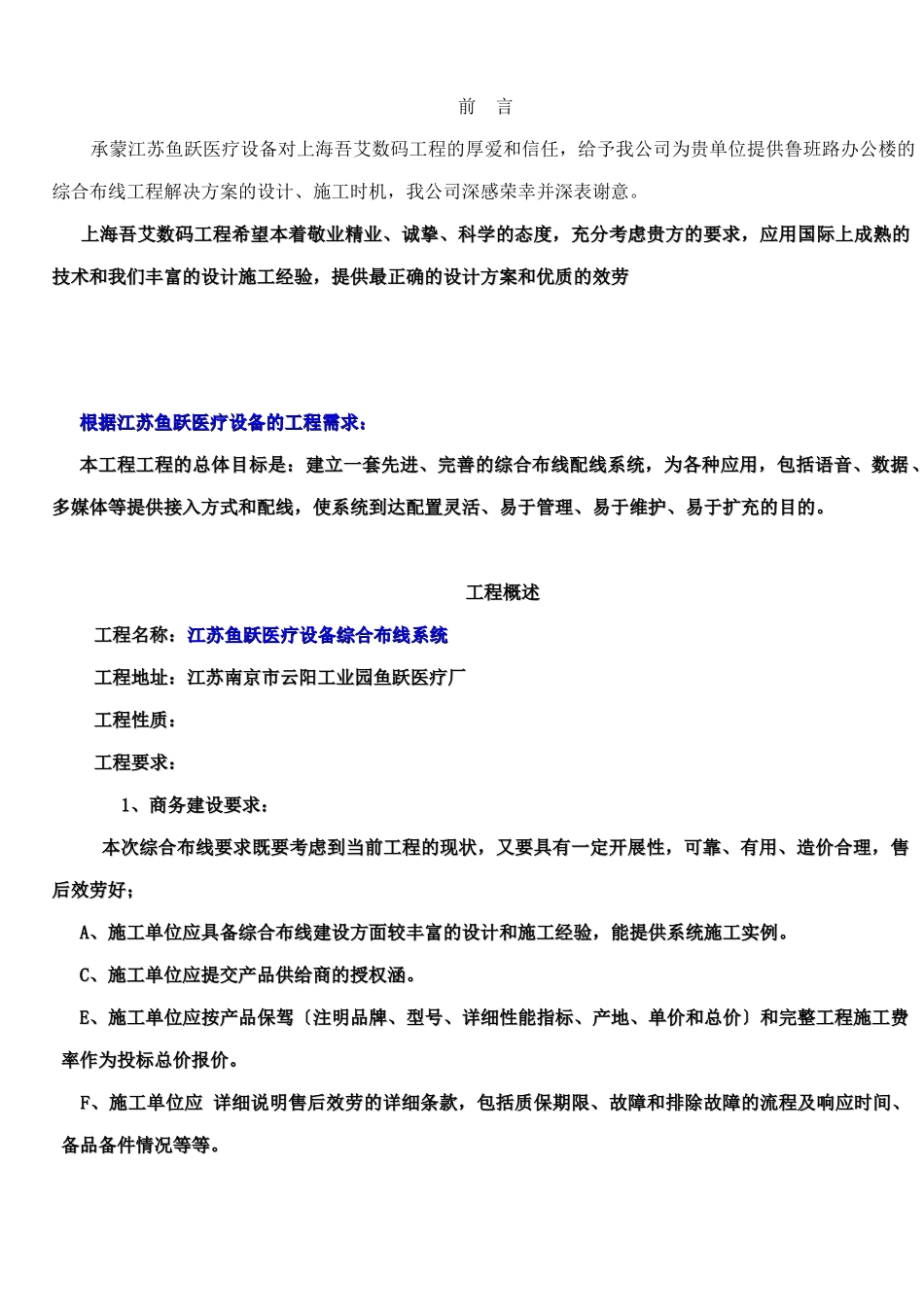 前 言

承蒙江苏鱼跃医疗设备对上海吾艾数码工程的厚爱和信任，给予我公司为贵单位提供鲁班路办公楼的综合布线工程解决方案的设计、施工时机，我公司深感荣幸并深表谢意。

上海吾艾数码工程希望本着敬业精业、诚挚、科学的态度，充分考虑贵方的要求，应用国际上成熟的技术和我们丰富的设计施工经验，提供最正确的设计方案和优质的效劳

根据江苏鱼跃医疗设备的工程需求：

本工程工程的总体目标是：建立一套先进、完善的综合布线配线系统，为各种应用，包括语音、数据、多媒体等提供接入方式和配线，使系统到达配置灵活、易于管理、易于维护、易于扩充的目的。

工程概述

工程名称：江苏鱼跃医疗设备综合布线系统

工程地址：江苏南京市云阳工业园鱼跃医疗厂

工程性质：

工程要求：

1、商务建设要求：

本次综合布线要求既要考虑到当前工程的现状，又要具有一定开展性，可靠、有用、造价合理，售后效劳好；

A、施工单位应具备综合布线建设方面较丰富的设计和施工经验，能提供系统施工实例。

C、施工单位应提交产品供给商的授权涵。

E、施工单位应按产品保驾〔注明品牌、型号、详细性能指标、产地、单价和总价〕和完整工程施工费率作为投标总价报价。

F、施工单位应 详细说明售后效劳的详细条款，包括质保期限、故障和排除故障的流程及响应时间、备品备件情况等等。